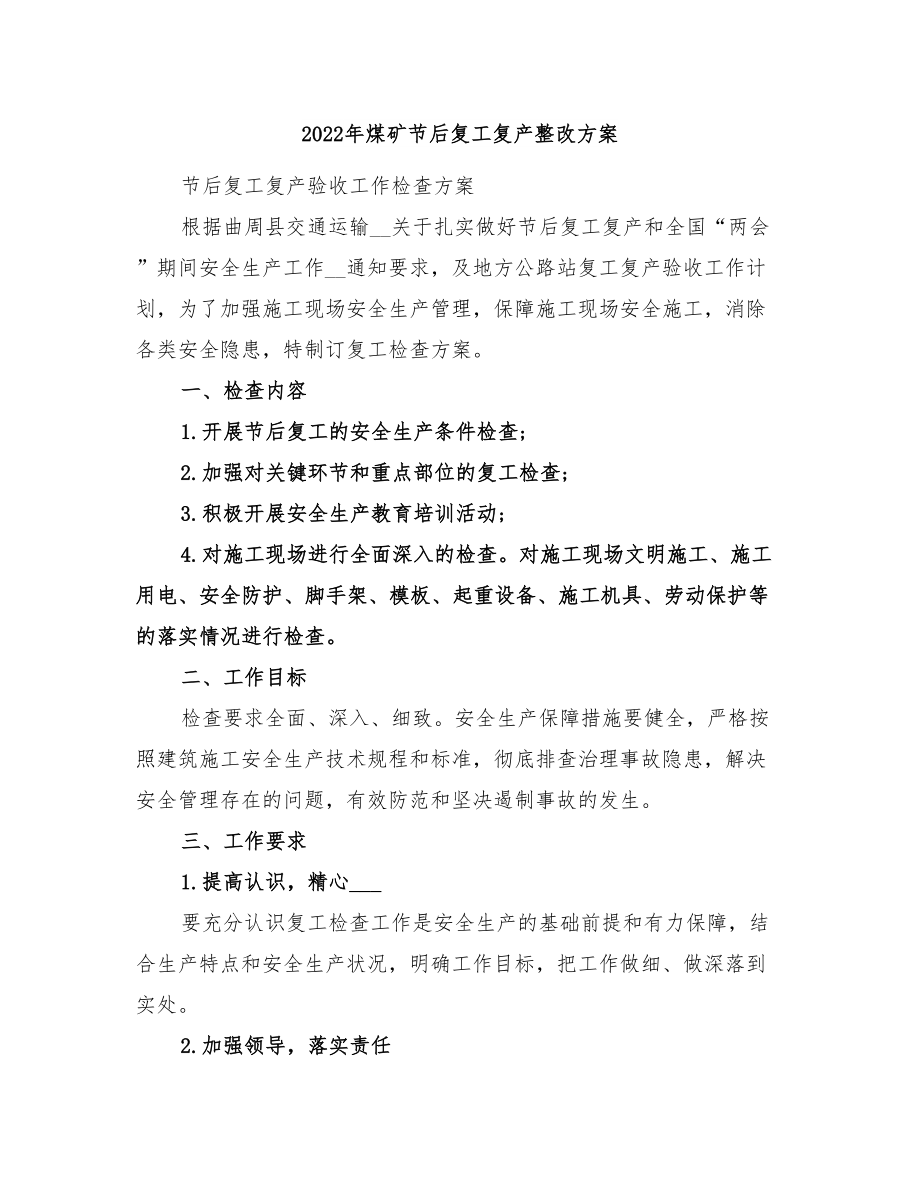 2022年煤矿节后复工复产整改方案

节后复工复产验收工作检查方案

根据曲周县交通运输__关于扎实做好节后复工复产和全国“两会”期间安全生产工作__通知要求，及地方公路站复工复产验收工作计划，为了加强施工现场安全生产管理，保障施工现场安全施工，消除各类安全隐患，特制订复工检查方案。

一、检查内容

1.开展节后复工的安全生产条件检查；

2.加强对关键环节和重点部位的复工检查；

3.积极开展安全生产教育培训活动；

4.对施工现场进行全面深入的检查。对施工现场文明施工、施工用电、安全防护、脚手架、模板、起重设备、施工机具、劳动保护等的落实情况进行检查。

二、工作目标

检查要求全面、深入、细致。安全生产保障措施要健全，严格按照建筑施工安全生产技术规程和标准，彻底排查治理事故隐患，解决安全管理存在的问题，有效防范和坚决遏制事故的发生。

三、工作要求

1.提高认识，精心___

要充分认识复工检查工作是安全生产的基础前提和有力保障，结合生产特点和安全生产状况，明确工作目标，把工作做细、做深落到实处。

2.加强领导，落实责任